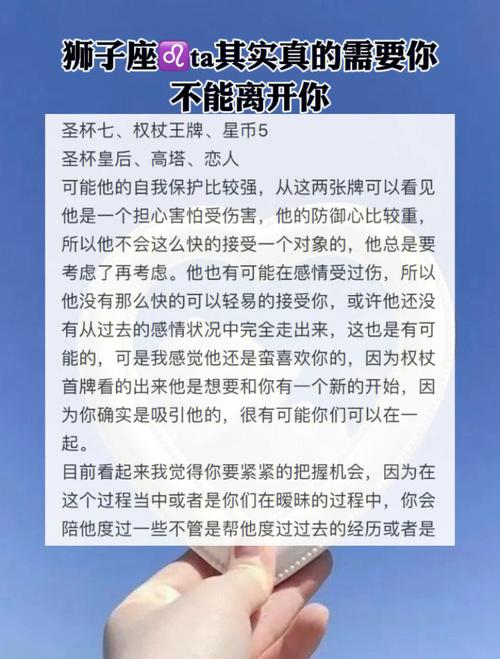 狮子座♌ta其实真的需要你
不能离开你

圣杯七、权杖王牌、星币5
圣杯皇后、高塔、恋人
可能他的自我保护比较强，从这两张牌可以看见他是一个担心害怕受伤害，他的防御心比较重，所以他不会这么快的接受一个对象的，他总是要考虑了再考虑。他也有可能在感情受过伤，所以他没有那么快的可以轻易的接受你，或许他还没有从过去的感情状况中完全走出来，这也是有可能的，可是我感觉他还是蛮喜欢你的，因为权杖首牌看的出来他是想要和你有一个新的开始，因为你确实是吸引他的，很有可能你们可以在一起。
目前看起来我觉得你要紧紧的把握机会，因为在这个过程当中或者是你们在暧昧的过程中，你会陪他度过一些不管是帮他度过过去的经历或者是